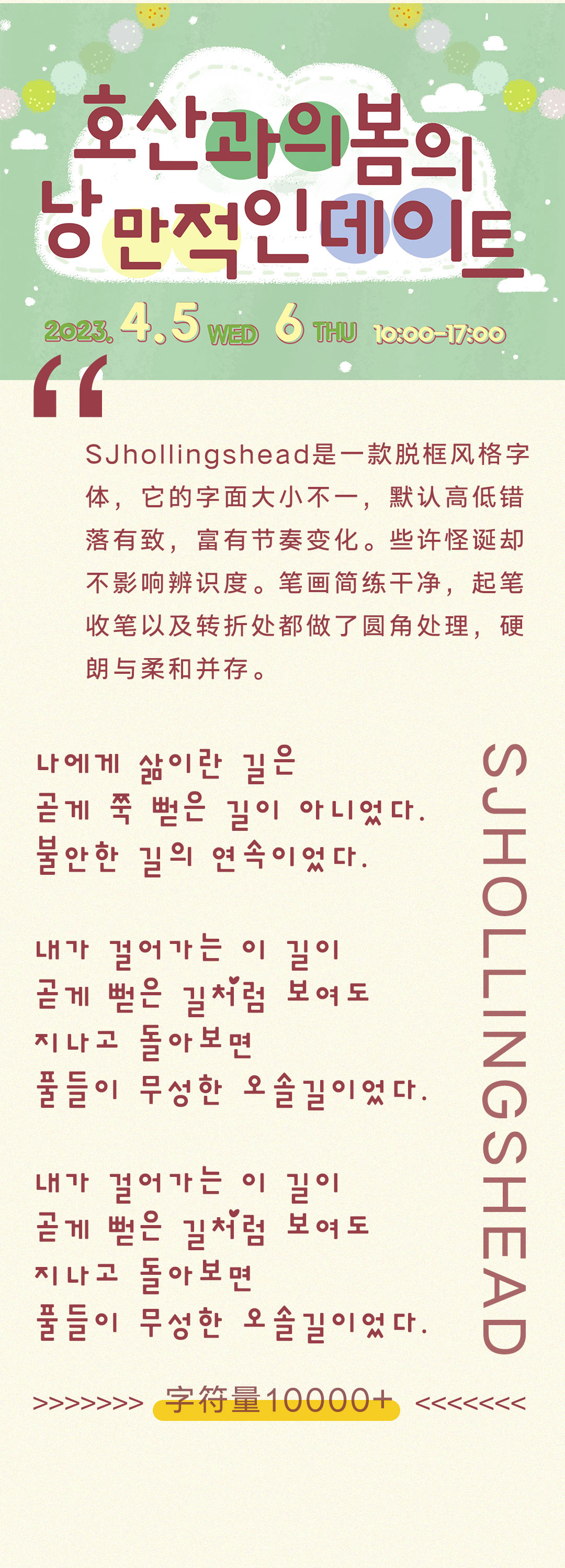 호산과의봄의
낭만적인데이트

2023. 4.5 WED 6 THU 10:00-17:00

“

SJhollingshead是一款脱框风格字体，它的字面大小不一，默认高低错落有致，富有节奏变化。些许怪诞却不影响辨识度。笔画简练干净，起笔收笔以及转折处都做了圆角处理，硬朗与柔和并存。

나에게 삶이란 길은
곧게 쭉 뻗은 길이 아니었다.
불안한 길의 연속이었다.

내가 걸어가는 이 길이
곧게 뻗은 길처럼 보여도
지나고 돌아보면
풀들이 무성한 오솔길이었다.

내가 걸어가는 이 길이
곧게 뻗은 길처럼 보여도
지나고 돌아보면
풀들이 무성한 오솔길이었다.

SJHOLLINGSHEAD

>>>>>>> 字符量10000+ <<<<<<<